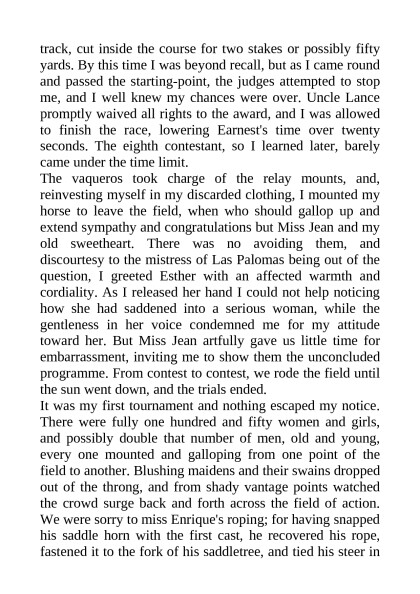 track, cut inside the course for two stakes or possibly fifty yards. By this time I was beyond recall, but as I came round and passed the starting-point, the judges attempted to stop me, and I well knew my chances were over. Uncle Lance promptly waived all rights to the award, and I was allowed to finish the race, lowering Earnest's time over twenty seconds. The eighth contestant, so I learned later, barely came under the time limit.
The vaqueros took charge of the relay mounts, and, reinvesting myself in my discarded clothing, I mounted my horse to leave the field, when who should gallop up and extend sympathy and congratulations but Miss Jean and my old sweetheart. There was no avoiding them, and discourtesy to the mistress of Las Palomas being out of the question, I greeted Esther with an affected warmth and cordiality. As I released her hand I could not help noticing how she had saddened into a serious woman, while the gentleness in her voice condemned me for my attitude toward her. But Miss Jean artfully gave us little time for embarrassment, inviting me to show them the unconcluded programme. From contest to contest, we rode the field until the sun went down, and the trials ended.
It was my first tournament and nothing escaped my notice. There were fully one hundred and fifty women and girls, and possibly double that number of men, old and young, every one mounted and galloping from one point of the field to another. Blushing maidens and their swains dropped out of the throng, and from shady vantage points watched the crowd surge back and forth across the field of action. We were sorry to miss Enrique's roping; for having snapped his saddle horn with the first cast, he recovered his rope, fastened it to the fork of his saddletree, and tied his steer in